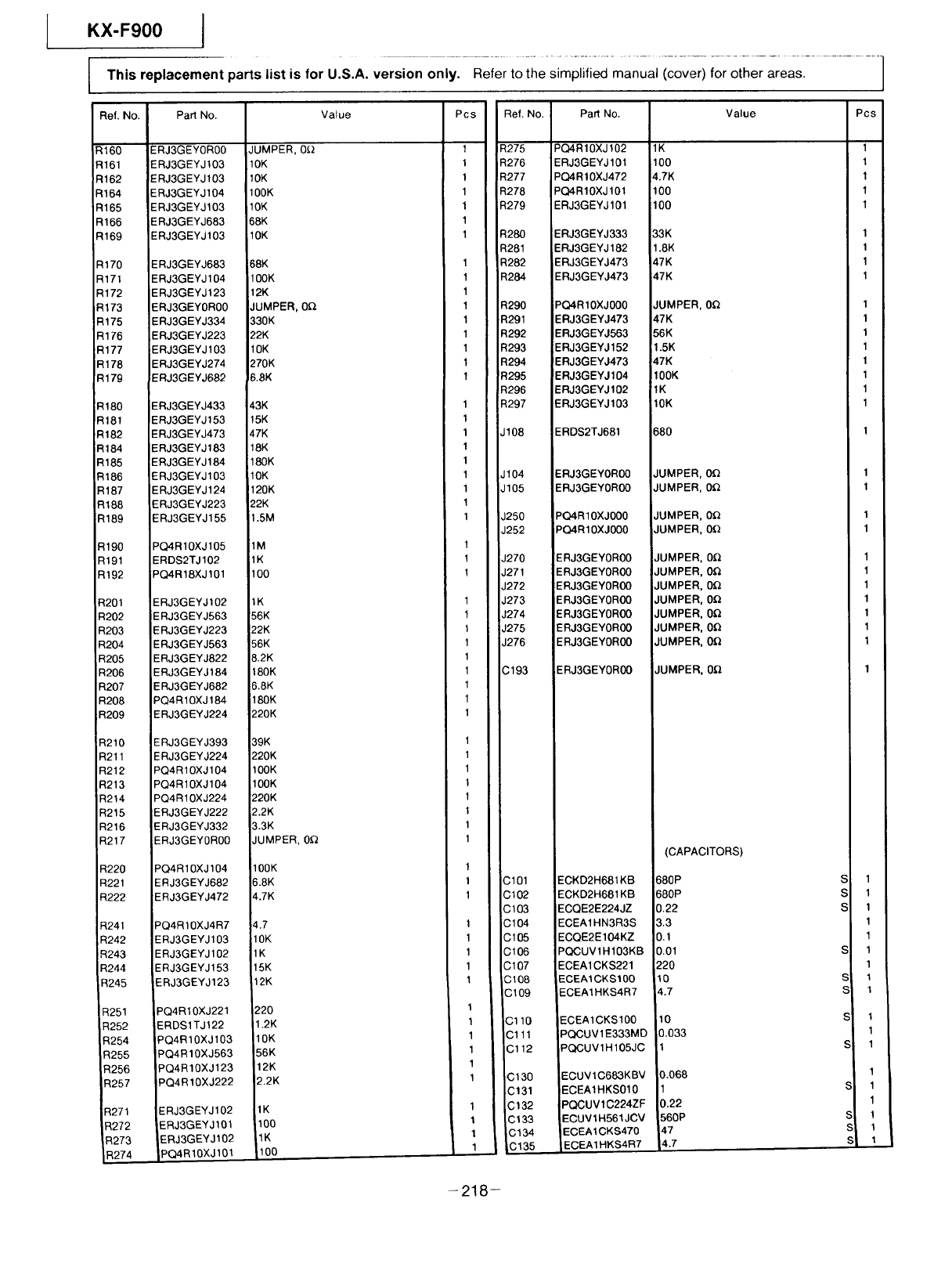 KX-F900

This replacement parts list is for U.S.A. version only. Refer to the simplified manual (cover) for other areas.

| Ref. No. | Part No. | Value | Pcs |
|---|---|---|---|
| R160 | ERJ3GEY0R00 | JUMPER, 0Ω | 1 |
| R161 | ERJ3GEYJ103 | 10K | 1 |
| R162 | ERJ3GEYJ103 | 10K | 1 |
| R164 | ERJ3GEYJ104 | 100K | 1 |
| R165 | ERJ3GEYJ103 | 10K | 1 |
| R166 | ERJ3GEYJ683 | 68K | 1 |
| R169 | ERJ3GEYJ103 | 10K | 1 |
| R170 | ERJ3GEYJ683 | 68K | 1 |
| R171 | ERJ3GEYJ104 | 100K | 1 |
| R172 | ERJ3GEYJ123 | 12K | 1 |
| R173 | ERJ3GEY0R00 | JUMPER, 0Ω | 1 |
| R175 | ERJ3GEYJ334 | 330K | 1 |
| R176 | ERJ3GEYJ223 | 22K | 1 |
| R177 | ERJ3GEYJ103 | 10K | 1 |
| R178 | ERJ3GEYJ274 | 270K | 1 |
| R179 | ERJ3GEYJ682 | 6.8K | 1 |
| R180 | ERJ3GEYJ433 | 43K | 1 |
| R181 | ERJ3GEYJ153 | 15K | 1 |
| R182 | ERJ3GEYJ473 | 47K | 1 |
| R184 | ERJ3GEYJ183 | 18K | 1 |
| R185 | ERJ3GEYJ184 | 180K | 1 |
| R186 | ERJ3GEYJ103 | 10K | 1 |
| R187 | ERJ3GEYJ124 | 120K | 1 |
| R188 | ERJ3GEYJ223 | 22K | 1 |
| R189 | ERJ3GEYJ155 | 1.5M | 1 |
| R190 | PQ4R10XJ105 | 1M | 1 |
| R191 | ERDS2TJ102 | 1K | 1 |
| R192 | PQ4R18XJ101 | 100 | 1 |
| R201 | ERJ3GEYJ102 | 1K | 1 |
| R202 | ERJ3GEYJ563 | 56K | 1 |
| R203 | ERJ3GEYJ223 | 22K | 1 |
| R204 | ERJ3GEYJ563 | 56K | 1 |
| R205 | ERJ3GEYJ822 | 8.2K | 1 |
| R206 | ERJ3GEYJ184 | 180K | 1 |
| R207 | ERJ3GEYJ682 | 6.8K | 1 |
| R208 | PQ4R10XJ184 | 180K | 1 |
| R209 | ERJ3GEYJ224 | 220K | 1 |
| R210 | ERJ3GEYJ393 | 39K | 1 |
| R211 | ERJ3GEYJ224 | 220K | 1 |
| R212 | PQ4R10XJ104 | 100K | 1 |
| R213 | PQ4R10XJ104 | 100K | 1 |
| R214 | PQ4R10XJ224 | 220K | 1 |
| R215 | ERJ3GEYJ222 | 2.2K | 1 |
| R216 | ERJ3GEYJ332 | 3.3K | 1 |
| R217 | ERJ3GEY0R00 | JUMPER, 0Ω | 1 |
| R220 | PQ4R10XJ104 | 100K | 1 |
| R221 | ERJ3GEYJ682 | 6.8K | 1 |
| R222 | ERJ3GEYJ472 | 4.7K | 1 |
| R241 | PQ4R10XJ4R7 | 4.7 | 1 |
| R242 | ERJ3GEYJ103 | 10K | 1 |
| R243 | ERJ3GEYJ102 | 1K | 1 |
| R244 | ERJ3GEYJ153 | 15K | 1 |
| R245 | ERJ3GEYJ123 | 12K | 1 |
| R251 | PQ4R10XJ221 | 220 | 1 |
| R252 | ERDS1TJ122 | 1.2K | 1 |
| R254 | PQ4R10XJ103 | 10K | 1 |
| R255 | PQ4R10XJ563 | 56K | 1 |
| R256 | PQ4R10XJ123 | 12K | 1 |
| R257 | PQ4R10XJ222 | 2.2K | 1 |
| R271 | ERJ3GEYJ102 | 1K | 1 |
| R272 | ERJ3GEYJ101 | 100 | 1 |
| R273 | ERJ3GEYJ102 | 1K | 1 |
| R274 | PQ4R10XJ101 | 100 | 1 |

| Ref. No. | Part No. | Value | Pcs |
|---|---|---|---|
| R275 | PQ4R10XJ102 | 1K | 1 |
| R276 | ERJ3GEYJ101 | 100 | 1 |
| R277 | PQ4R10XJ472 | 4.7K | 1 |
| R278 | PQ4R10XJ101 | 100 | 1 |
| R279 | ERJ3GEYJ101 | 100 | 1 |
| R280 | ERJ3GEYJ333 | 33K | 1 |
| R281 | ERJ3GEYJ182 | 1.8K | 1 |
| R282 | ERJ3GEYJ473 | 47K | 1 |
| R284 | ERJ3GEYJ473 | 47K | 1 |
| R290 | PQ4R10XJ000 | JUMPER, 0Ω | 1 |
| R291 | ERJ3GEYJ473 | 47K | 1 |
| R292 | ERJ3GEYJ563 | 56K | 1 |
| R293 | ERJ3GEYJ152 | 1.5K | 1 |
| R294 | ERJ3GEYJ473 | 47K | 1 |
| R295 | ERJ3GEYJ104 | 100K | 1 |
| R296 | ERJ3GEYJ102 | 1K | 1 |
| R297 | ERJ3GEYJ103 | 10K | 1 |
| J108 | ERDS2TJ681 | 680 | 1 |
| J104 | ERJ3GEY0R00 | JUMPER, 0Ω | 1 |
| J105 | ERJ3GEY0R00 | JUMPER, 0Ω | 1 |
| J250 | PQ4R10XJ000 | JUMPER, 0Ω | 1 |
| J252 | PQ4R10XJ000 | JUMPER, 0Ω | 1 |
| J270 | ERJ3GEY0R00 | JUMPER, 0Ω | 1 |
| J271 | ERJ3GEY0R00 | JUMPER, 0Ω | 1 |
| J272 | ERJ3GEY0R00 | JUMPER, 0Ω | 1 |
| J273 | ERJ3GEY0R00 | JUMPER, 0Ω | 1 |
| J274 | ERJ3GEY0R00 | JUMPER, 0Ω | 1 |
| J275 | ERJ3GEY0R00 | JUMPER, 0Ω | 1 |
| J276 | ERJ3GEY0R00 | JUMPER, 0Ω | 1 |
| C193 | ERJ3GEY0R00 | JUMPER, 0Ω | 1 |
| | | (CAPACITORS) | |
| C101 | ECKD2H681KB | 680P S | 1 |
| C102 | ECKD2H681KB | 680P S | 1 |
| C103 | ECQE2E224JZ | 0.22 S | 1 |
| C104 | ECEA1HN3R3S | 3.3 | 1 |
| C105 | ECQE2E104KZ | 0.1 | 1 |
| C106 | PQCUV1H103KB | 0.01 S | 1 |
| C107 | ECEA1CKS221 | 220 | 1 |
| C108 | ECEA1CKS100 | 10 S | 1 |
| C109 | ECEA1HKS4R7 | 4.7 S | 1 |
| C110 | ECEA1CKS100 | 10 S | 1 |
| C111 | PQCUV1E333MD | 0.033 | 1 |
| C112 | PQCUV1H105JC | 1 S | 1 |
| C130 | ECUV1C683KBV | 0.068 | 1 |
| C131 | ECEA1HKS010 | 1 S | 1 |
| C132 | PQCUV1C224ZF | 0.22 | 1 |
| C133 | ECUV1H561JCV | 560P S | 1 |
| C134 | ECEA1CKS470 | 47 S | 1 |
| C135 | ECEA1HKS4R7 | 4.7 S | 1 |

—218—